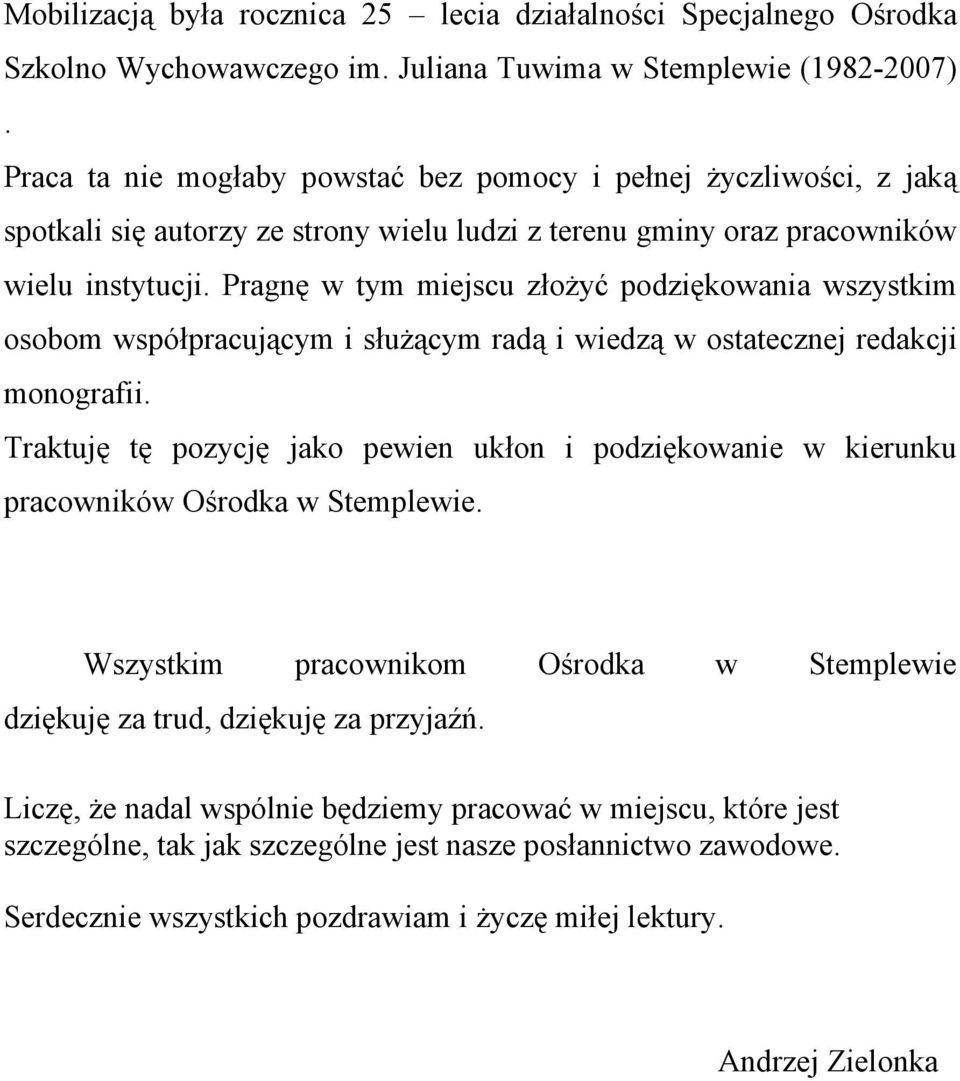 Mobilizacją była rocznica 25 – lecia działalności Specjalnego Ośrodka Szkolno Wychowawczego im. Juliana Tuwima w Stemplewie (1982-2007) .

Praca ta nie mogłaby powstać bez pomocy i pełnej życzliwości, z jaką spotkali się autorzy ze strony wielu ludzi z terenu gminy oraz pracowników wielu instytucji. Pragnę w tym miejscu złożyć podziękowania wszystkim osobom współpracującym i służącym radą i wiedzą w ostatecznej redakcji monografii.

Traktuję tę pozycję jako pewien ukłon i podziękowanie w kierunku pracowników Ośrodka w Stemplewie.

Wszystkim pracownikom Ośrodka w Stemplewie dziękuję za trud, dziękuję za przyjaźń.

Liczę, że nadal wspólnie będziemy pracować w miejscu, które jest szczególne, tak jak szczególne jest nasze posłannictwo zawodowe.

Serdecznie wszystkich pozdrawiam i życzę miłej lektury.

Andrzej Zielonka